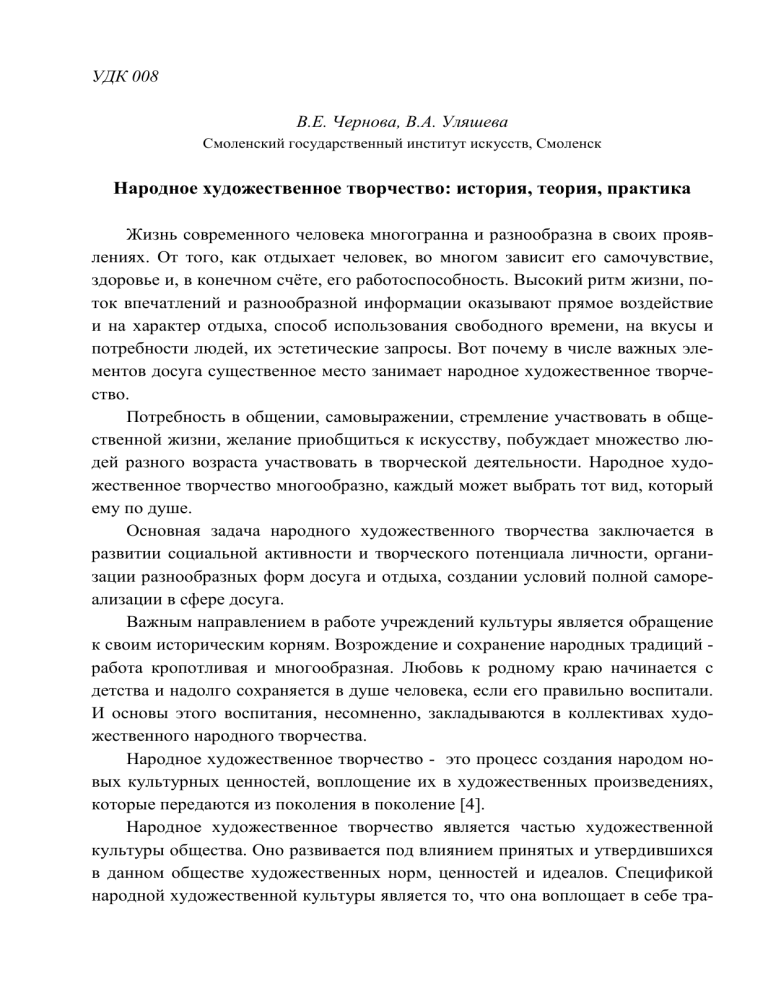 УДК 008

В.Е. Чернова, В.А. Уляшева
Смоленский государственный институт искусств, Смоленск

Народное художественное творчество: история, теория, практика

Жизнь современного человека многогранна и разнообразна в своих проявлениях. От того, как отдыхает человек, во многом зависит его самочувствие, здоровье и, в конечном счёте, его работоспособность. Высокий ритм жизни, поток впечатлений и разнообразной информации оказывают прямое воздействие и на характер отдыха, способ использования свободного времени, на вкусы и потребности людей, их эстетические запросы. Вот почему в числе важных элементов досуга существенное место занимает народное художественное творчество.

Потребность в общении, самовыражении, стремление участвовать в общественной жизни, желание приобщиться к искусству, побуждает множество людей разного возраста участвовать в творческой деятельности. Народное художественное творчество многообразно, каждый может выбрать тот вид, который ему по душе.

Основная задача народного художественного творчества заключается в развитии социальной активности и творческого потенциала личности, организации разнообразных форм досуга и отдыха, создании условий полной самореализации в сфере досуга.

Важным направлением в работе учреждений культуры является обращение к своим историческим корням. Возрождение и сохранение народных традиций - работа кропотливая и многообразная. Любовь к родному краю начинается с детства и надолго сохраняется в душе человека, если его правильно воспитали. И основы этого воспитания, несомненно, закладываются в коллективах художественного народного творчества.

Народное художественное творчество - это процесс создания народом новых культурных ценностей, воплощение их в художественных произведениях, которые передаются из поколения в поколение [4].

Народное художественное творчество является частью художественной культуры общества. Оно развивается под влиянием принятых и утвердившихся в данном обществе художественных норм, ценностей и идеалов. Спецификой народной художественной культуры является то, что она воплощает в себе тра-